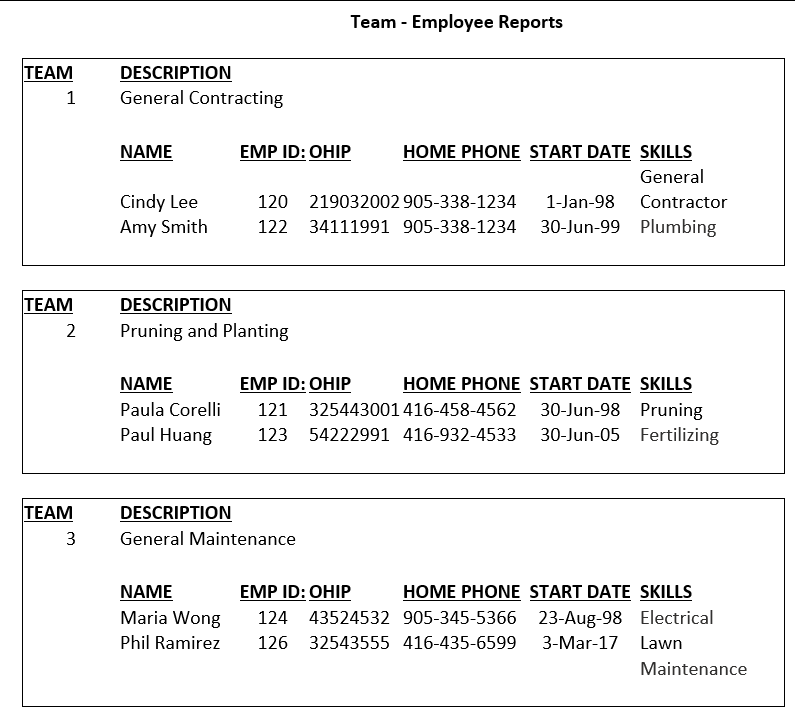 Team - Employee Reports

| TEAM | DESCRIPTION |
|---|---|
| 1 | General Contracting |

| NAME | EMP ID: | OHIP | HOME PHONE | START DATE | SKILLS |
|---|---|---|---|---|---|
| Cindy Lee | 120 | 219032002 | 905-338-1234 | 1-Jan-98 | General Contractor |
| Amy Smith | 122 | 34111991 | 905-338-1234 | 30-Jun-99 | Plumbing |

| TEAM | DESCRIPTION |
|---|---|
| 2 | Pruning and Planting |

| NAME | EMP ID: | OHIP | HOME PHONE | START DATE | SKILLS |
|---|---|---|---|---|---|
| Paula Corelli | 121 | 325443001 | 416-458-4562 | 30-Jun-98 | Pruning |
| Paul Huang | 123 | 54222991 | 416-932-4533 | 30-Jun-05 | Fertilizing |

| TEAM | DESCRIPTION |
|---|---|
| 3 | General Maintenance |

| NAME | EMP ID: | OHIP | HOME PHONE | START DATE | SKILLS |
|---|---|---|---|---|---|
| Maria Wong | 124 | 43524532 | 905-345-5366 | 23-Aug-98 | Electrical |
| Phil Ramirez | 126 | 32543555 | 416-435-6599 | 3-Mar-17 | Lawn Maintenance |